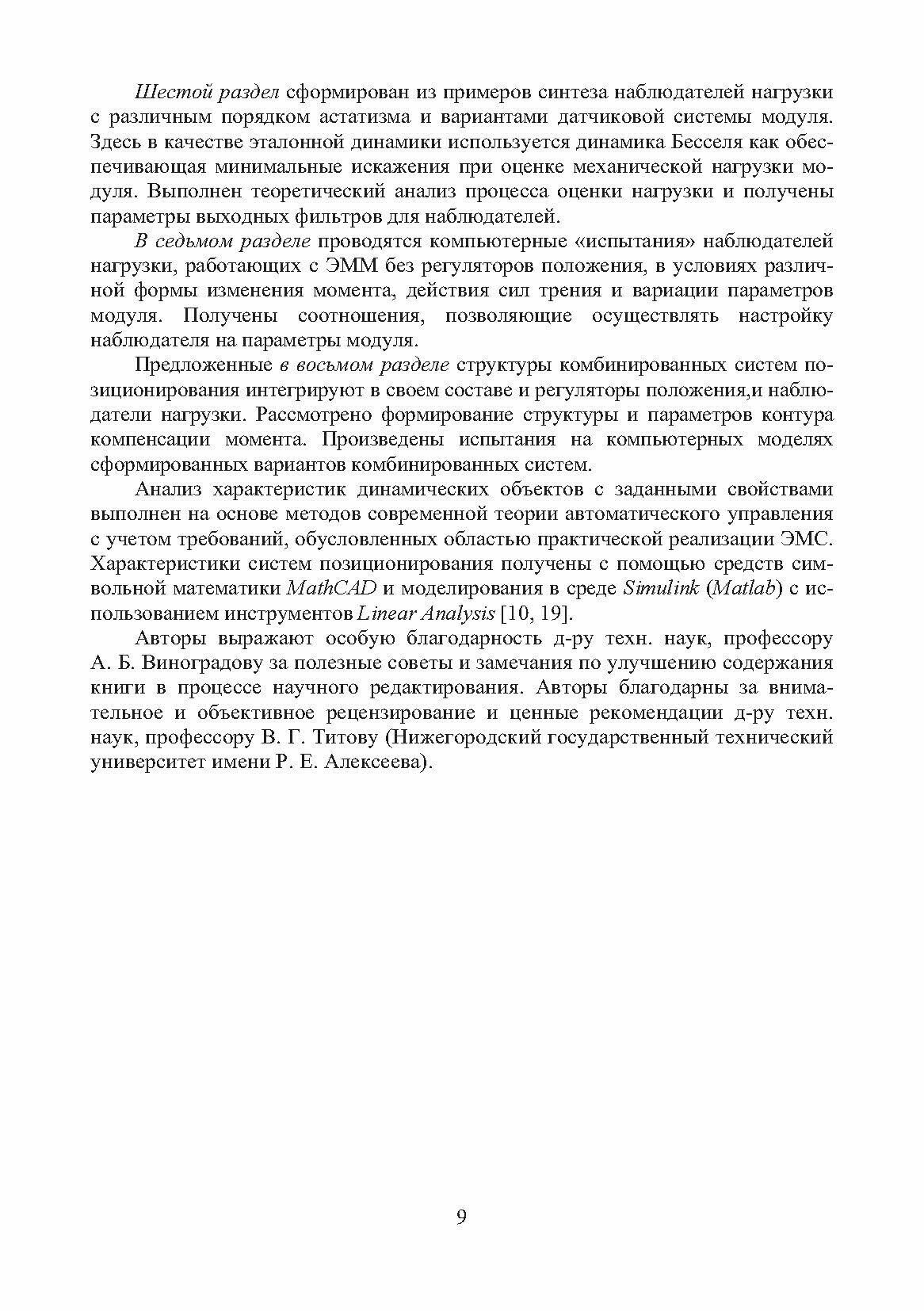 Шестой раздел сформирован из примеров синтеза наблюдателей нагрузки с различным порядком астатизма и вариантами датчиковой системы модуля. Здесь в качестве эталонной динамики используется динамика Бесселя как обеспечивающая минимальные искажения при оценке механической нагрузки модуля. Выполнен теоретический анализ процесса оценки нагрузки и получены параметры выходных фильтров для наблюдателей.

В седьмом разделе проводятся компьютерные «испытания» наблюдателей нагрузки, работающих с ЭММ без регуляторов положения, в условиях различной формы изменения момента, действия сил трения и вариации параметров модуля. Получены соотношения, позволяющие осуществлять настройку наблюдателя на параметры модуля.

Предложенные в восьмом разделе структуры комбинированных систем позиционирования интегрируют в своем составе и регуляторы положения,и наблюдатели нагрузки. Рассмотрено формирование структуры и параметров контура компенсации момента. Произведены испытания на компьютерных моделях сформированных вариантов комбинированных систем.

Анализ характеристик динамических объектов с заданными свойствами выполнен на основе методов современной теории автоматического управления с учетом требований, обусловленных областью практической реализации ЭМС. Характеристики систем позиционирования получены с помощью средств символьной математики MathCAD и моделирования в среде Simulink (Matlab) с использованием инструментов Linear Analysis [10, 19].

Авторы выражают особую благодарность д-ру техн. наук, профессору А. Б. Виноградову за полезные советы и замечания по улучшению содержания книги в процессе научного редактирования. Авторы благодарны за внимательное и объективное рецензирование и ценные рекомендации д-ру техн. наук, профессору В. Г. Титову (Нижегородский государственный технический университет имени Р. Е. Алексеева).

9